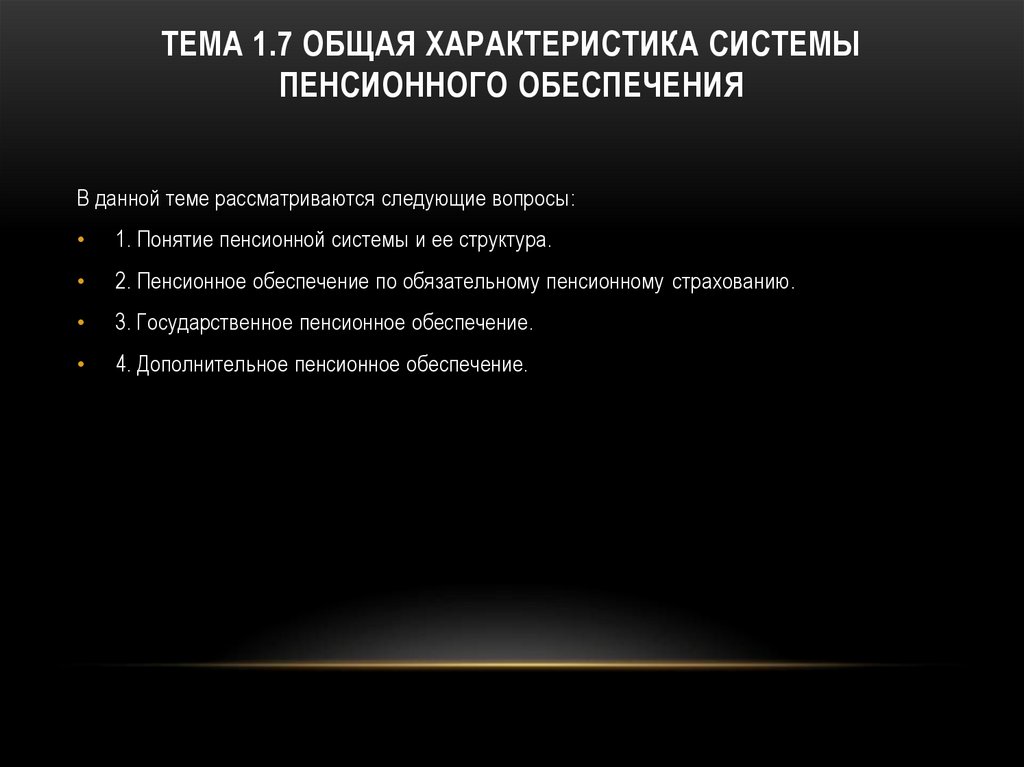 ТЕМА 1.7 ОБЩАЯ ХАРАКТЕРИСТИКА СИСТЕМЫ ПЕНСИОННОГО ОБЕСПЕЧЕНИЯ

В данной теме рассматриваются следующие вопросы:

• 1. Понятие пенсионной системы и ее структура.
• 2. Пенсионное обеспечение по обязательному пенсионному страхованию.
• 3. Государственное пенсионное обеспечение.
• 4. Дополнительное пенсионное обеспечение.